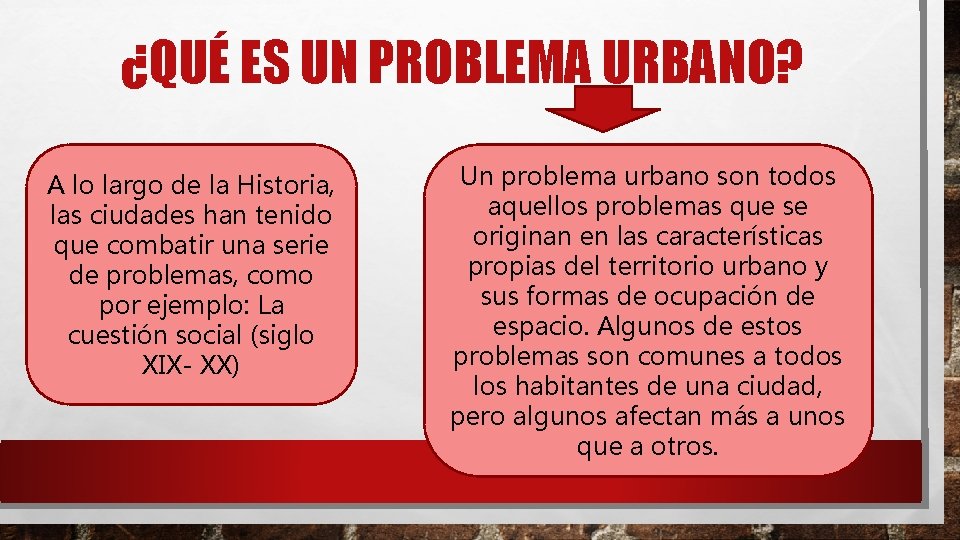 ¿QUÉ ES UN PROBLEMA URBANO?

A lo largo de la Historia, las ciudades han tenido que combatir una serie de problemas, como por ejemplo: La cuestión social (siglo XIX- XX)

Un problema urbano son todos aquellos problemas que se originan en las características propias del territorio urbano y sus formas de ocupación de espacio. Algunos de estos problemas son comunes a todos los habitantes de una ciudad, pero algunos afectan más a unos que a otros.